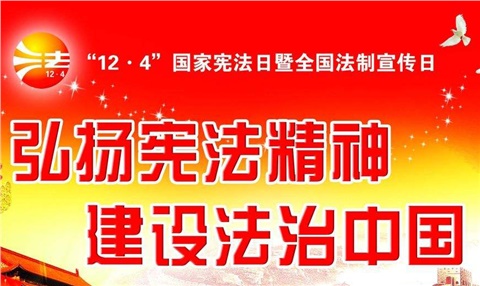 法
12·4

“12·4”国家宪法日暨全国法制宣传日

弘扬宪法精神
建设法治中国